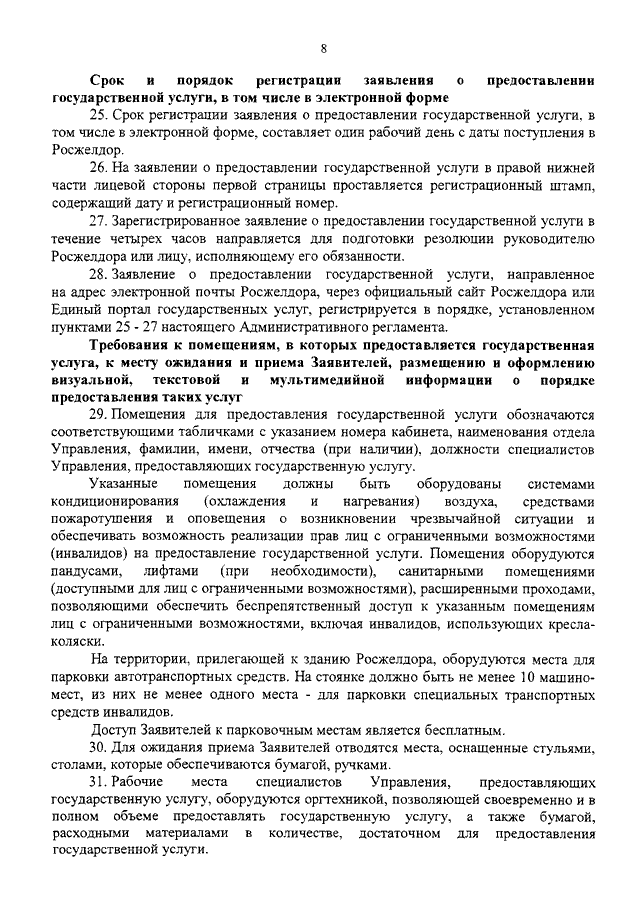 8

Срок и порядок регистрации заявления о предоставлении государственной услуги, в том числе в электронной форме

25. Срок регистрации заявления о предоставлении государственной услуги, в том числе в электронной форме, составляет один рабочий день с даты поступления в Росжелдор.

26. На заявлении о предоставлении государственной услуги в правой нижней части лицевой стороны первой страницы проставляется регистрационный штамп, содержащий дату и регистрационный номер.

27. Зарегистрированное заявление о предоставлении государственной услуги в течение четырех часов направляется для подготовки резолюции руководителю Росжелдора или лицу, исполняющему его обязанности.

28. Заявление о предоставлении государственной услуги, направленное на адрес электронной почты Росжелдора, через официальный сайт Росжелдора или Единый портал государственных услуг, регистрируется в порядке, установленном пунктами 25 - 27 настоящего Административного регламента.

Требования к помещениям, в которых предоставляется государственная услуга, к месту ожидания и приема Заявителей, размещению и оформлению визуальной, текстовой и мультимедийной информации о порядке предоставления таких услуг

29. Помещения для предоставления государственной услуги обозначаются соответствующими табличками с указанием номера кабинета, наименования отдела Управления, фамилии, имени, отчества (при наличии), должности специалистов Управления, предоставляющих государственную услугу.

Указанные помещения должны быть оборудованы системами кондиционирования (охлаждения и нагревания) воздуха, средствами пожаротушения и оповещения о возникновении чрезвычайной ситуации и обеспечивать возможность реализации прав лиц с ограниченными возможностями (инвалидов) на предоставление государственной услуги. Помещения оборудуются пандусами, лифтами (при необходимости), санитарными помещениями (доступными для лиц с ограниченными возможностями), расширенными проходами, позволяющими обеспечить беспрепятственный доступ к указанным помещениям лиц с ограниченными возможностями, включая инвалидов, использующих кресла-коляски.

На территории, прилегающей к зданию Росжелдора, оборудуются места для парковки автотранспортных средств. На стоянке должно быть не менее 10 машино-мест, из них не менее одного места - для парковки специальных транспортных средств инвалидов.

Доступ Заявителей к парковочным местам является бесплатным.

30. Для ожидания приема Заявителей отводятся места, оснащенные стульями, столами, которые обеспечиваются бумагой, ручками.

31. Рабочие места специалистов Управления, предоставляющих государственную услугу, оборудуются оргтехникой, позволяющей своевременно и в полном объеме предоставлять государственную услугу, а также бумагой, расходными материалами в количестве, достаточном для предоставления государственной услуги.